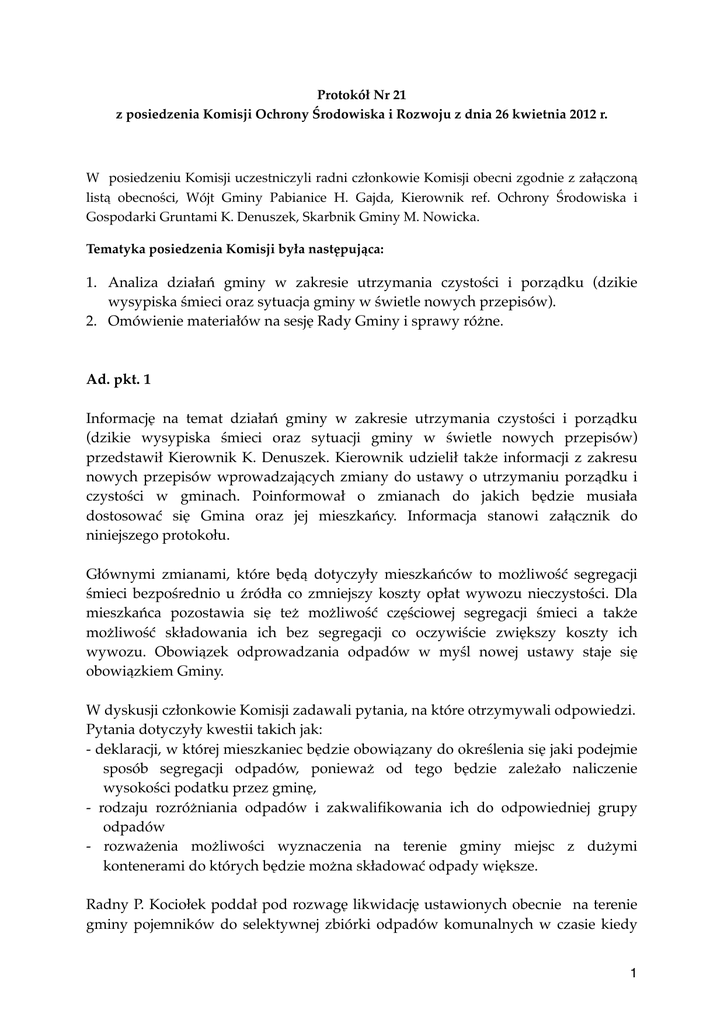 Protokół Nr 21
z posiedzenia Komisji Ochrony Środowiska i Rozwoju z dnia 26 kwietnia 2012 r.

W posiedzeniu Komisji uczestniczyli radni członkowie Komisji obecni zgodnie z załączoną listą obecności, Wójt Gminy Pabianice H. Gajda, Kierownik ref. Ochrony Środowiska i Gospodarki Gruntami K. Denuszek, Skarbnik Gminy M. Nowicka.

Tematyka posiedzenia Komisji była następująca:

1. Analiza działań gminy w zakresie utrzymania czystości i porządku (dzikie wysypiska śmieci oraz sytuacja gminy w świetle nowych przepisów).
2. Omówienie materiałów na sesję Rady Gminy i sprawy różne.

Ad. pkt. 1

Informację na temat działań gminy w zakresie utrzymania czystości i porządku (dzikie wysypiska śmieci oraz sytuacji gminy w świetle nowych przepisów) przedstawił Kierownik K. Denuszek. Kierownik udzielił także informacji z zakresu nowych przepisów wprowadzających zmiany do ustawy o utrzymaniu porządku i czystości w gminach. Poinformował o zmianach do jakich będzie musiała dostosować się Gmina oraz jej mieszkańcy. Informacja stanowi załącznik do niniejszego protokołu.

Głównymi zmianami, które będą dotyczyły mieszkańców to możliwość segregacji śmieci bezpośrednio u źródła co zmniejszy koszty opłat wywozu nieczystości. Dla mieszkańca pozostawia się też możliwość częściowej segregacji śmieci a także możliwość składowania ich bez segregacji co oczywiście zwiększy koszty ich wywozu. Obowiązek odprowadzania odpadów w myśl nowej ustawy staje się obowiązkiem Gminy.

W dyskusji członkowie Komisji zadawali pytania, na które otrzymywali odpowiedzi. Pytania dotyczyły kwestii takich jak:
- deklaracji, w której mieszkaniec będzie obowiązany do określenia się jaki podejmie sposób segregacji odpadów, ponieważ od tego będzie zależało naliczenie wysokości podatku przez gminę,
- rodzaju rozróżniania odpadów i zakwalifikowania ich do odpowiedniej grupy odpadów
- rozważenia możliwości wyznaczenia na terenie gminy miejsc z dużymi kontenerami do których będzie można składować odpady większe.

Radny P. Kociołek poddał pod rozwagę likwidację ustawionych obecnie na terenie gminy pojemników do selektywnej zbiórki odpadów komunalnych w czasie kiedy

1